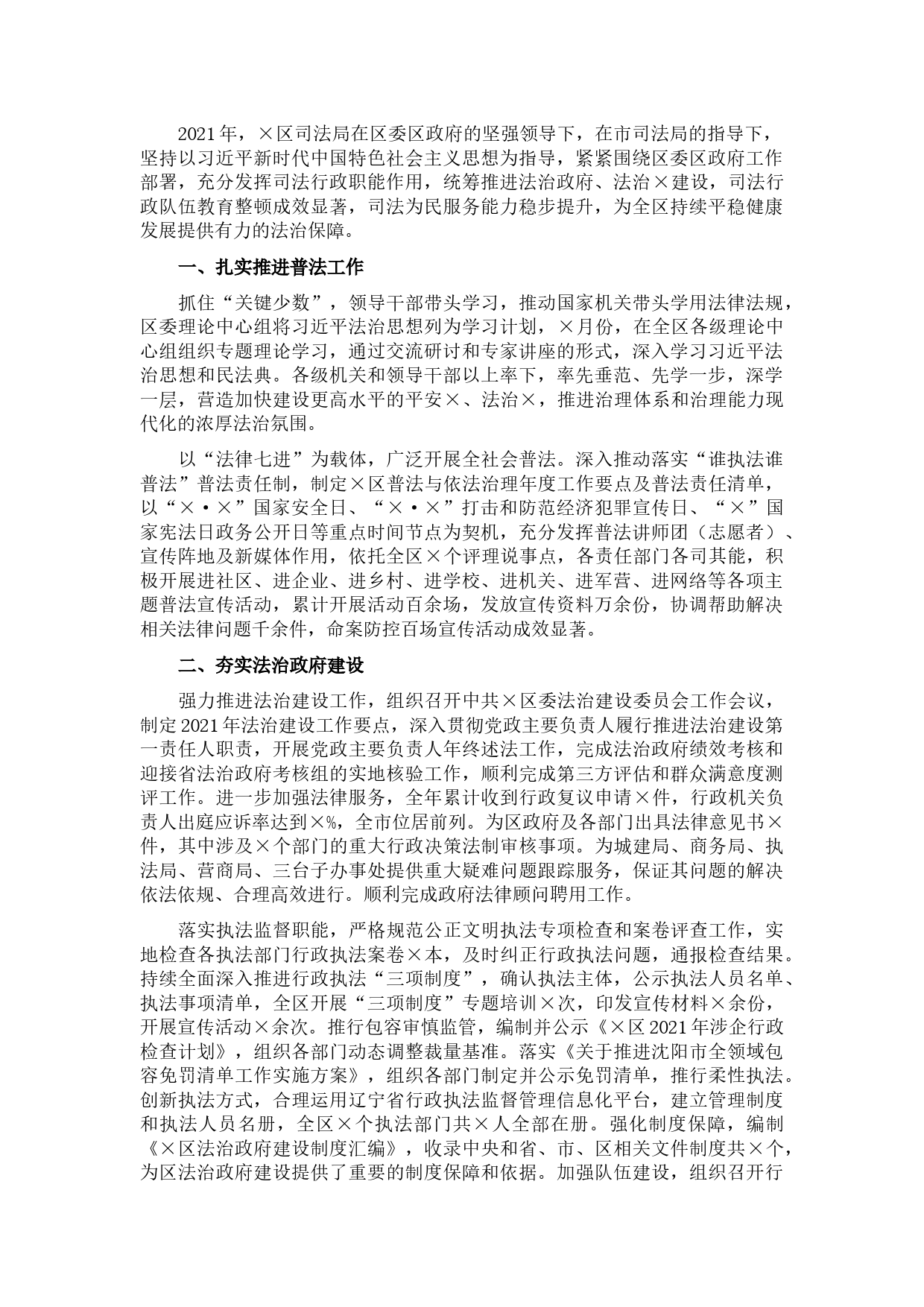 2021年，×区司法局在区委区政府的坚强领导下，在市司法局的指导下，坚持以习近平新时代中国特色社会主义思想为指导，紧紧围绕区委区政府工作部署，充分发挥司法行政职能作用，统筹推进法治政府、法治×建设，司法行政队伍教育整顿成效显著，司法为民服务能力稳步提升，为全区持续平稳健康发展提供有力的法治保障。

一、扎实推进普法工作

抓住“关键少数”，领导干部带头学习，推动国家机关带头学用法律法规，区委理论中心组将习近平法治思想列为学习计划，×月份，在全区各级理论中心组组织专题理论学习，通过交流研讨和专家讲座的形式，深入学习习近平法治思想和民法典。各级机关和领导干部以上率下，率先垂范、先学一步，深学一层，营造加快建设更高水平的平安×、法治×，推进治理体系和治理能力现代化的浓厚法治氛围。

以“法律七进”为载体，广泛开展全社会普法。深入推动落实“谁执法谁普法”普法责任制，制定×区普法与依法治理年度工作要点及普法责任清单，以“×·×”国家安全日、“×·×”打击和防范经济犯罪宣传日、“×”国家宪法日政务公开日等重点时间节点为契机，充分发挥普法讲师团（志愿者）、宣传阵地及新媒体作用，依托全区×个评理说事点，各责任部门各司其能，积极开展进社区、进企业、进乡村、进学校、进机关、进军营、进网络等各项主题普法宣传活动，累计开展活动百余场，发放宣传资料万余份，协调帮助解决相关法律问题千余件，命案防控百场宣传活动成效显著。

二、夯实法治政府建设

强力推进法治建设工作，组织召开中共×区委法治建设委员会工作会议，制定2021年法治建设工作要点，深入贯彻党政主要负责人履行推进法治建设第一责任人职责，开展党政主要负责人年终述法工作，完成法治政府绩效考核和迎接省法治政府考核组的实地核验工作，顺利完成第三方评估和群众满意度测评工作。进一步加强法律服务，全年累计收到行政复议申请×件，行政机关负责人出庭应诉率达到×%，全市位居前列。为区政府及各部门出具法律意见书×件，其中涉及×个部门的重大行政决策法制审核事项。为城建局、商务局、执法局、营商局、三台子办事处提供重大疑难问题跟踪服务，保证其问题的解决依法依规、合理高效进行。顺利完成政府法律顾问聘用工作。

落实执法监督职能，严格规范公正文明执法专项检查和案卷评查工作，实地检查各执法部门行政执法案卷×本，及时纠正行政执法问题，通报检查结果。持续全面深入推进行政执法“三项制度”，确认执法主体，公示执法人员名单、执法事项清单，全区开展“三项制度”专题培训×次，印发宣传材料×余份，开展宣传活动×余次。推行包容审慎监管，编制并公示《×区2021年涉企行政检查计划》，组织各部门动态调整裁量基准。落实《关于推进沈阳市全领域包容免罚清单工作实施方案》，组织各部门制定并公示免罚清单，推行柔性执法。创新执法方式，合理运用辽宁省行政执法监督管理信息化平台，建立管理制度和执法人员名册，全区×个执法部门共×人全部在册。强化制度保障，编制《×区法治政府建设制度汇编》，收录中央和省、市、区相关文件制度共×个，为区法治政府建设提供了重要的制度保障和依据。加强队伍建设，组织召开行